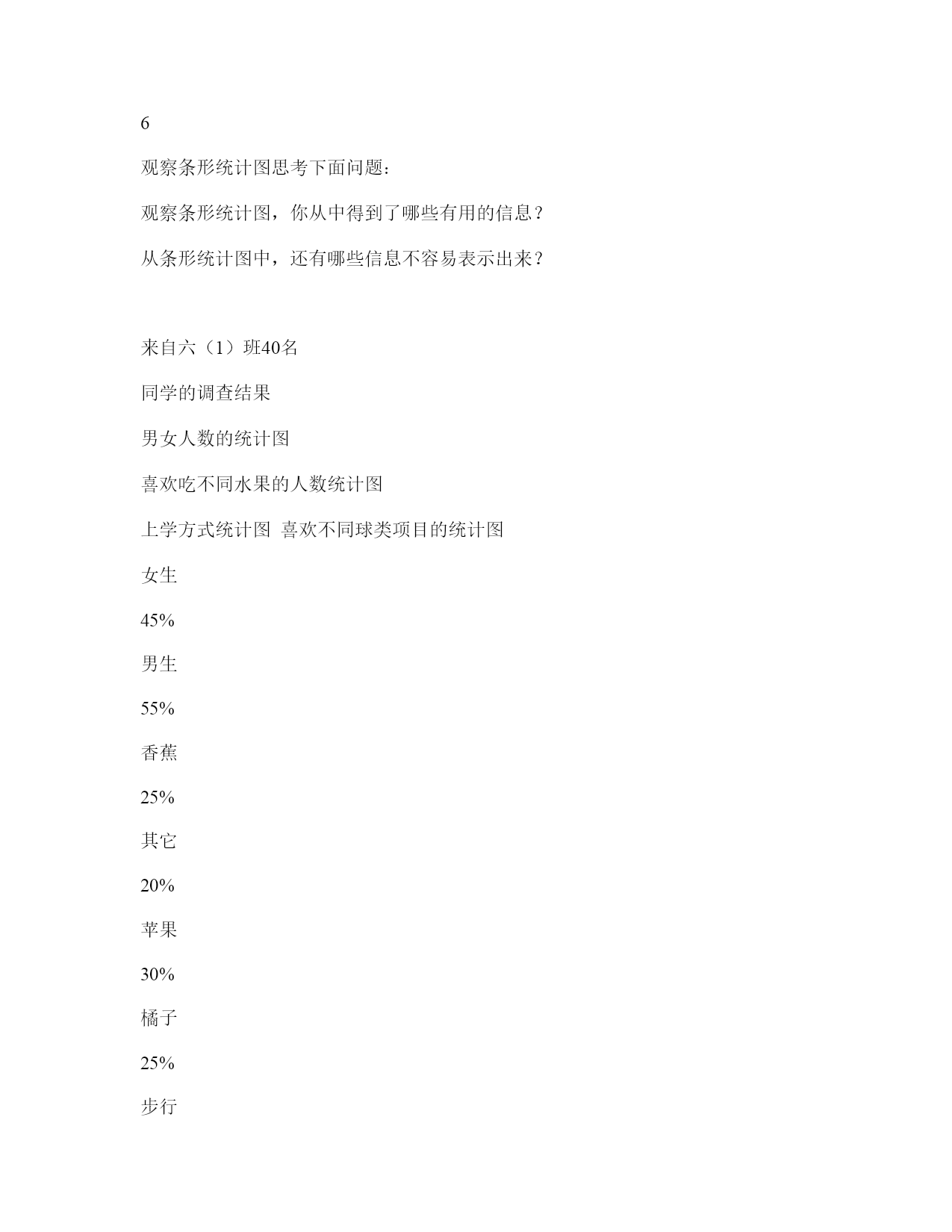 6

观察条形统计图思考下面问题：

观察条形统计图，你从中得到了哪些有用的信息？

从条形统计图中，还有哪些信息不容易表示出来？

来自六（1）班40名

同学的调查结果

男女人数的统计图

喜欢吃不同水果的人数统计图

上学方式统计图 喜欢不同球类项目的统计图

女生

45%

男生

55%

香蕉

25%

其它

20%

苹果

30%

橘子

25%

步行